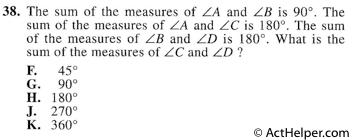 38. The sum of the measures of $\angle A$ and $\angle B$ is $90°$. The sum of the measures of $\angle A$ and $\angle C$ is $180°$. The sum of the measures of $\angle B$ and $\angle D$ is $180°$. What is the sum of the measures of $\angle C$ and $\angle D$ ?

F. $45°$
G. $90°$
H. $180°$
J. $270°$
K. $360°$

© ActHelper.com